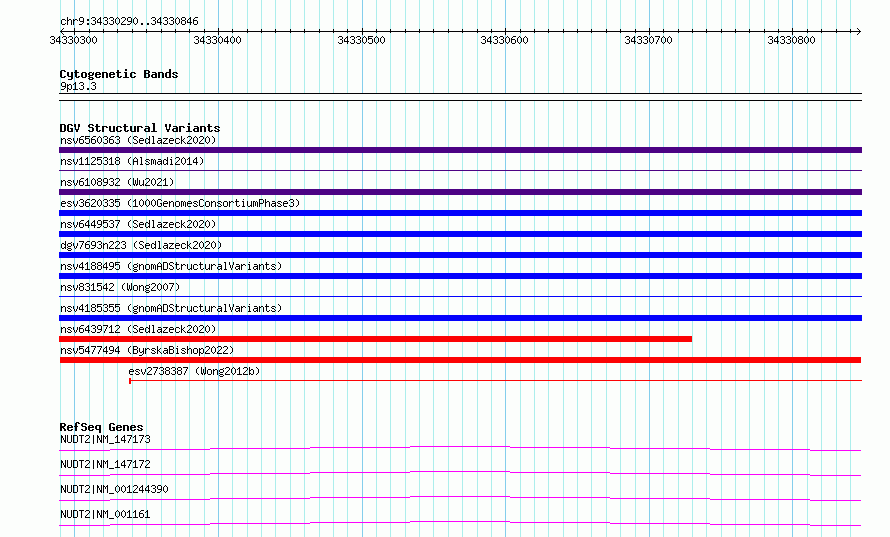 chr9:34330290..34330846

34330300 34330400 34330500 34330600 34330700 34330800

Cytogenetic Bands
9p13.3

DGV Structural Variants
nsv6560363 (Sedlazeck2020)
nsv1125318 (Alsmadi2014)
nsv6108932 (Wu2021)
esv3620335 (1000GenomesConsortiumPhase3)
nsv6449537 (Sedlazeck2020)
dgv7693n223 (Sedlazeck2020)
nsv4188495 (gnomADStructuralVariants)
nsv831542 (Wong2007)
nsv4185355 (gnomADStructuralVariants)
nsv6439712 (Sedlazeck2020)
nsv5477494 (ByrskaBishop2022)
esv2738387 (Wong2012b)

RefSeq Genes
NUDT2|NM_147173
NUDT2|NM_147172
NUDT2|NM_001244390
NUDT2|NM_001161